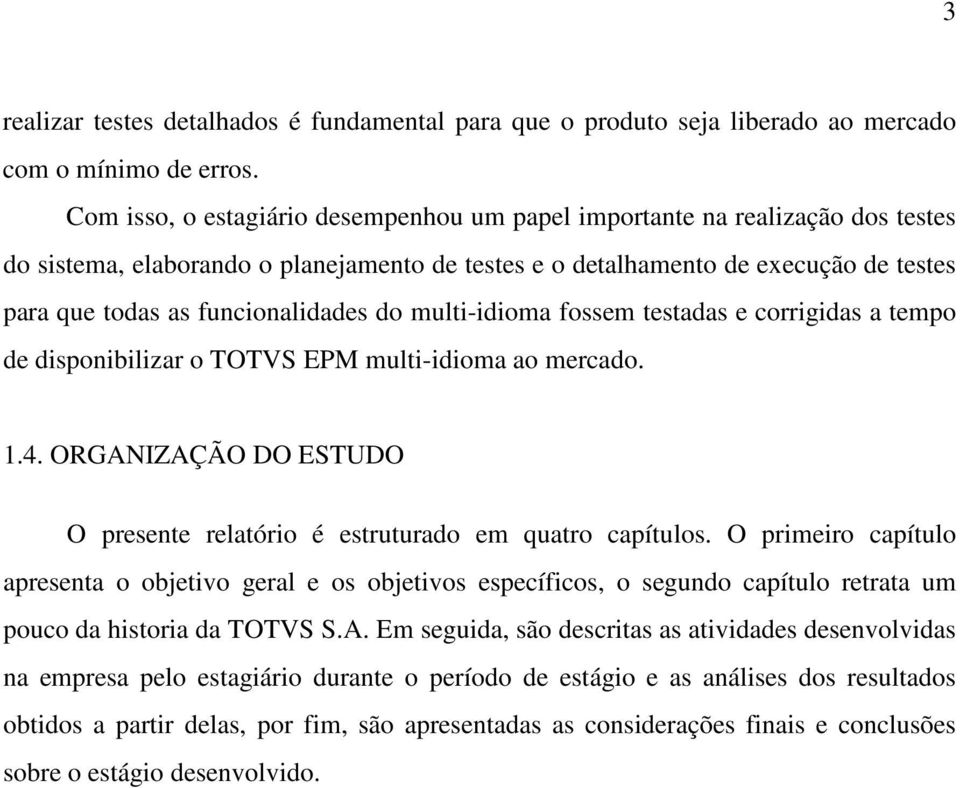 3

realizar testes detalhados é fundamental para que o produto seja liberado ao mercado com o mínimo de erros.

Com isso, o estagiário desempenhou um papel importante na realização dos testes do sistema, elaborando o planejamento de testes e o detalhamento de execução de testes para que todas as funcionalidades do multi-idioma fossem testadas e corrigidas a tempo de disponibilizar o TOTVS EPM multi-idioma ao mercado.

1.4. ORGANIZAÇÃO DO ESTUDO

O presente relatório é estruturado em quatro capítulos. O primeiro capítulo apresenta o objetivo geral e os objetivos específicos, o segundo capítulo retrata um pouco da historia da TOTVS S.A. Em seguida, são descritas as atividades desenvolvidas na empresa pelo estagiário durante o período de estágio e as análises dos resultados obtidos a partir delas, por fim, são apresentadas as considerações finais e conclusões sobre o estágio desenvolvido.